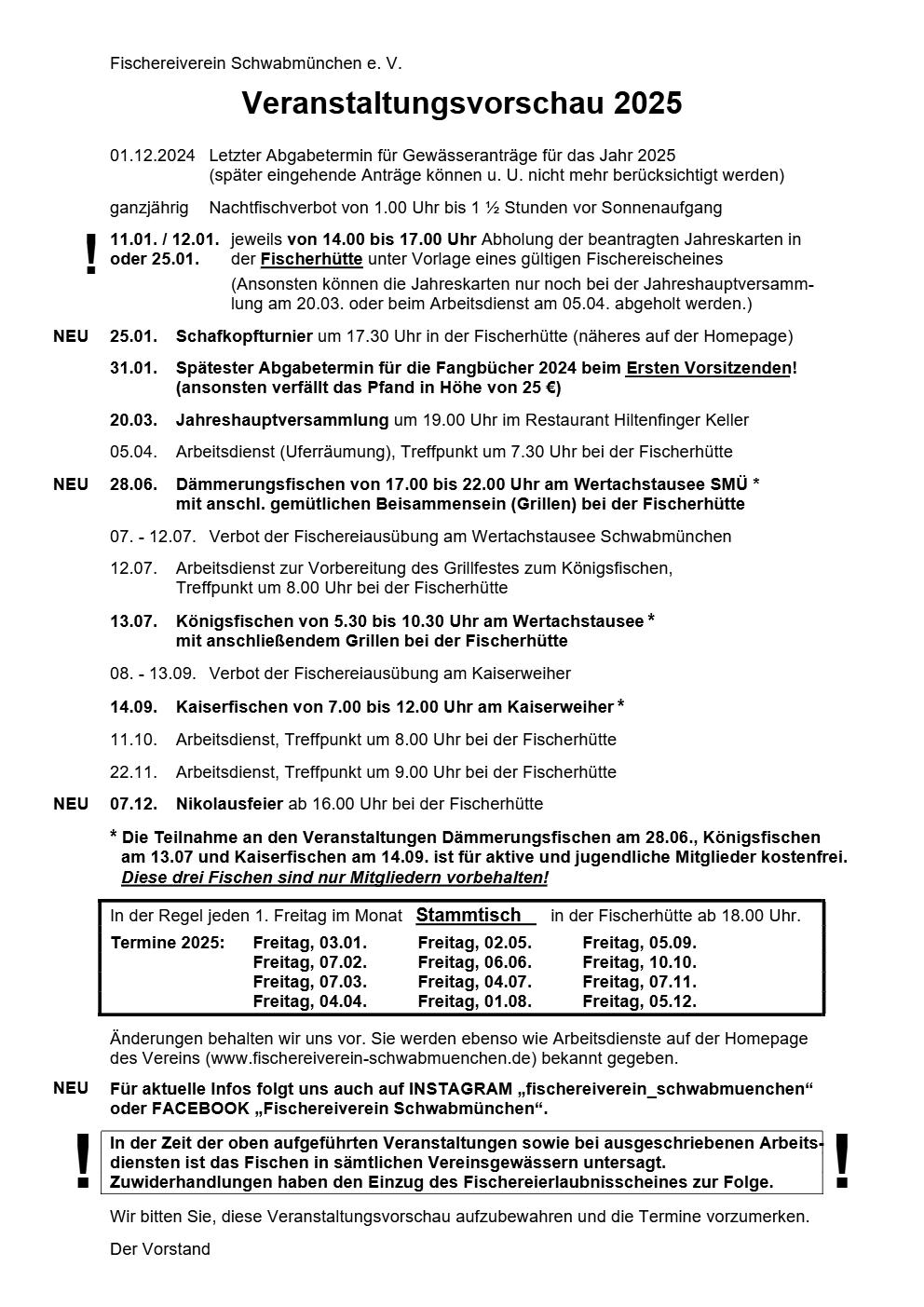 Fischereiverein Schwabmünchen e. V.

Veranstaltungsvorschau 2025

01.12.2024 Letzter Abgabetermin für Gewässeranträge für das Jahr 2025 (später eingehende Anträge können u. U. nicht mehr berücksichtigt werden)

ganzjährig Nachtfischverbot von 1.00 Uhr bis 1 ½ Stunden vor Sonnenaufgang

! 11.01. / 12.01. oder 25.01. jeweils von 14.00 bis 17.00 Uhr Abholung der beantragten Jahreskarten in der Fischerhütte unter Vorlage eines gültigen Fischereischeines (Ansonsten können die Jahreskarten nur noch bei der Jahreshauptversammlung am 20.03. oder beim Arbeitsdienst am 05.04. abgeholt werden.)

NEU 25.01. Schafkopfturnier um 17.30 Uhr in der Fischerhütte (näheres auf der Homepage)

31.01. Spätester Abgabetermin für die Fangbücher 2024 beim Ersten Vorsitzenden! (ansonsten verfällt das Pfand in Höhe von 25 €)

20.03. Jahreshauptversammlung um 19.00 Uhr im Restaurant Hiltenfinger Keller

05.04. Arbeitsdienst (Uferräumung), Treffpunkt um 7.30 Uhr bei der Fischerhütte

NEU 28.06. Dämmerungsfischen von 17.00 bis 22.00 Uhr am Wertachstausee SMÜ * mit anschl. gemütlichen Beisammensein (Grillen) bei der Fischerhütte

07. - 12.07. Verbot der Fischereiausübung am Wertachstausee Schwabmünchen

12.07. Arbeitsdienst zur Vorbereitung des Grillfestes zum Königsfischen, Treffpunkt um 8.00 Uhr bei der Fischerhütte

13.07. Königsfischen von 5.30 bis 10.30 Uhr am Wertachstausee * mit anschließendem Grillen bei der Fischerhütte

08. - 13.09. Verbot der Fischereiausübung am Kaiserweiher

14.09. Kaiserfischen von 7.00 bis 12.00 Uhr am Kaiserweiher *

11.10. Arbeitsdienst, Treffpunkt um 8.00 Uhr bei der Fischerhütte

22.11. Arbeitsdienst, Treffpunkt um 9.00 Uhr bei der Fischerhütte

NEU 07.12. Nikolausfeier ab 16.00 Uhr bei der Fischerhütte

* Die Teilnahme an den Veranstaltungen Dämmerungsfischen am 28.06., Königsfischen am 13.07 und Kaiserfischen am 14.09. ist für aktive und jugendliche Mitglieder kostenfrei. Diese drei Fischen sind nur Mitgliedern vorbehalten!

In der Regel jeden 1. Freitag im Monat Stammtisch in der Fischerhütte ab 18.00 Uhr.

| Termine 2025: | Freitag, 03.01. | Freitag, 02.05. | Freitag, 05.09. |
|---|---|---|---|
| | Freitag, 07.02. | Freitag, 06.06. | Freitag, 10.10. |
| | Freitag, 07.03. | Freitag, 04.07. | Freitag, 07.11. |
| | Freitag, 04.04. | Freitag, 01.08. | Freitag, 05.12. |

Änderungen behalten wir uns vor. Sie werden ebenso wie Arbeitsdienste auf der Homepage des Vereins (www.fischereiverein-schwabmuenchen.de) bekannt gegeben.

NEU Für aktuelle Infos folgt uns auch auf INSTAGRAM „fischereiverein_schwabmuenchen“ oder FACEBOOK „Fischereiverein Schwabmünchen“.

! In der Zeit der oben aufgeführten Veranstaltungen sowie bei ausgeschriebenen Arbeitsdiensten ist das Fischen in sämtlichen Vereinsgewässern untersagt. Zuwiderhandlungen haben den Einzug des Fischereierlaubnisscheines zur Folge. !

Wir bitten Sie, diese Veranstaltungsvorschau aufzubewahren und die Termine vorzumerken.

Der Vorstand